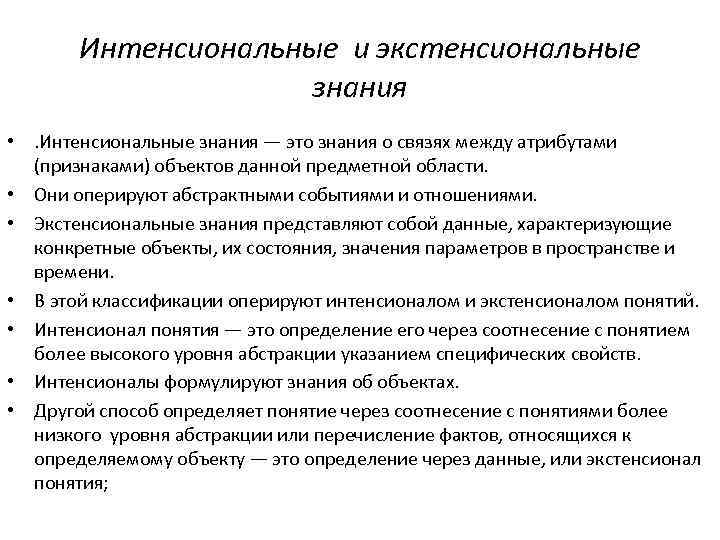 Интенсиональные и экстенсиональные знания

• .Интенсиональные знания — это знания о связях между атрибутами (признаками) объектов данной предметной области.
• Они оперируют абстрактными событиями и отношениями.
• Экстенсиональные знания представляют собой данные, характеризующие конкретные объекты, их состояния, значения параметров в пространстве и времени.
• В этой классификации оперируют интенсионалом и экстенсионалом понятий.
• Интенсионал понятия — это определение его через соотнесение с понятием более высокого уровня абстракции указанием специфических свойств.
• Интенсионалы формулируют знания об объектах.
• Другой способ определяет понятие через соотнесение с понятиями более низкого уровня абстракции или перечисление фактов, относящихся к определяемому объекту — это определение через данные, или экстенсионал понятия;